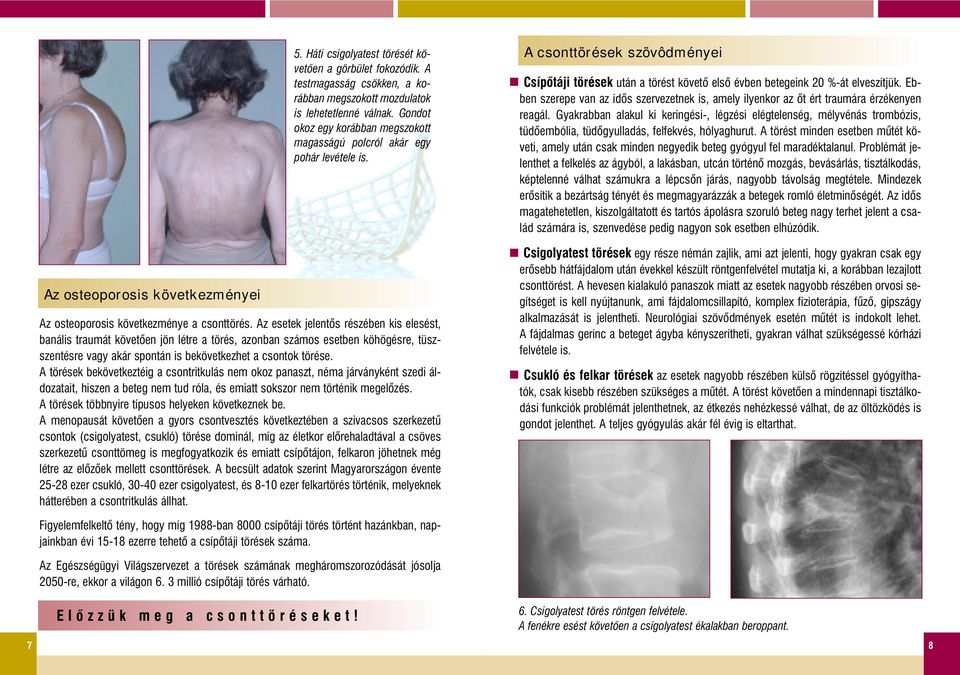 5. Háti csigolyatest törését követően a görbület fokozódik. A testmagasság csökken, a korábban megszokott mozdulatok is lehetetlenné válnak. Gondot okoz egy korábban megszokott magasságú polcról akár egy pohár levétele is.

Az osteoporosis következményei

Az osteoporosis következménye a csonttörés. Az esetek jelentős részében kis elesést, banális traumát követően jön létre a törés, azonban számos esetben köhögésre, tüsszentésre vagy akár spontán is bekövetkezhet a csontok törése.
A törések bekövetkeztéig a csontritkulás nem okoz panaszt, néma járványként szedi áldozatait, hiszen a beteg nem tud róla, és emiatt sokszor nem történik megelőzés.
A törések többnyire típusos helyeken következnek be.
A menopausát követően a gyors csontvesztés következtében a szivacsos szerkezetű csontok (csigolyatest, csukló) törése dominál, míg az életkor előrehaladtával a csöves szerkezetű csonttömeg is megfogyatkozik és emiatt csípőtájon, felkaron jöhetnek még létre az előzőek mellett csonttörések. A becsült adatok szerint Magyarországon évente 25-28 ezer csukló, 30-40 ezer csigolyatest, és 8-10 ezer felkartörés történik, melyeknek hátterében a csontritkulás állhat.

Figyelemfelkeltő tény, hogy míg 1988-ban 8000 csípőtáji törés történt hazánkban, napjainkban évi 15-18 ezerre tehető a csípőtáji törések száma.

Az Egészségügyi Világszervezet a törések számának megháromszorozódását jósolja 2050-re, ekkor a világon 6. 3 millió csípőtáji törés várható.

Előzzük meg a csonttöréseket!

7

A csonttörések szövődményei

Csípőtáji törések után a törést követő első évben betegeink 20 %-át elveszítjük. Ebben szerepe van az idős szervezetnek is, amely ilyenkor az őt ért traumára érzékenyen reagál. Gyakrabban alakul ki keringési-, légzési elégtelenség, mélyvénás trombózis, tüdőembólia, tüdőgyulladás, felfekvés, hólyaghurut. A törést minden esetben műtét követi, amely után csak minden negyedik beteg gyógyul fel maradéktalanul. Problémát jelenthet a felkelés az ágyból, a lakásban, utcán történő mozgás, bevásárlás, tisztálkodás, képtelenné válhat számukra a lépcsőn járás, nagyobb távolság megtétele. Mindezek erősítik a bezártság tényét és megmagyarázzák a betegek romló életminőségét. Az idős magatehetetlen, kiszolgáltatott és tartós ápolásra szoruló beteg nagy terhet jelent a család számára is, szenvedése pedig nagyon sok esetben elhúzódik.

Csigolyatest törések egy része némán zajlik, ami azt jelenti, hogy gyakran csak egy erősebb hátfájdalom után évekkel készült röntgenfelvétel mutatja ki, a korábban lezajlott csonttörést. A hevesen kialakuló panaszok miatt az esetek nagyobb részében orvosi segítséget is kell nyújtanunk, ami fájdalomcsillapító, komplex fizioterápia, fűző, gipszágy alkalmazását is jelentheti. Neurológiai szövődmények esetén műtét is indokolt lehet. A fájdalmas gerinc a beteget ágyba kényszerítheti, gyakran válhat szükségessé kórházi felvétele is.

Csukló és felkar törések az esetek nagyobb részében külső rögzítéssel gyógyíthatók, csak kisebb részében szükséges a műtét. A törést követően a mindennapi tisztálkodási funkciók problémát jelenthetnek, az étkezés nehézkessé válhat, de az öltözködés is gondot jelenthet. A teljes gyógyulás akár fél évig is eltarthat.

6. Csigolyatest törés röntgen felvétele.
A fenékre esést követően a csigolyatest ékalakban beroppant.

8